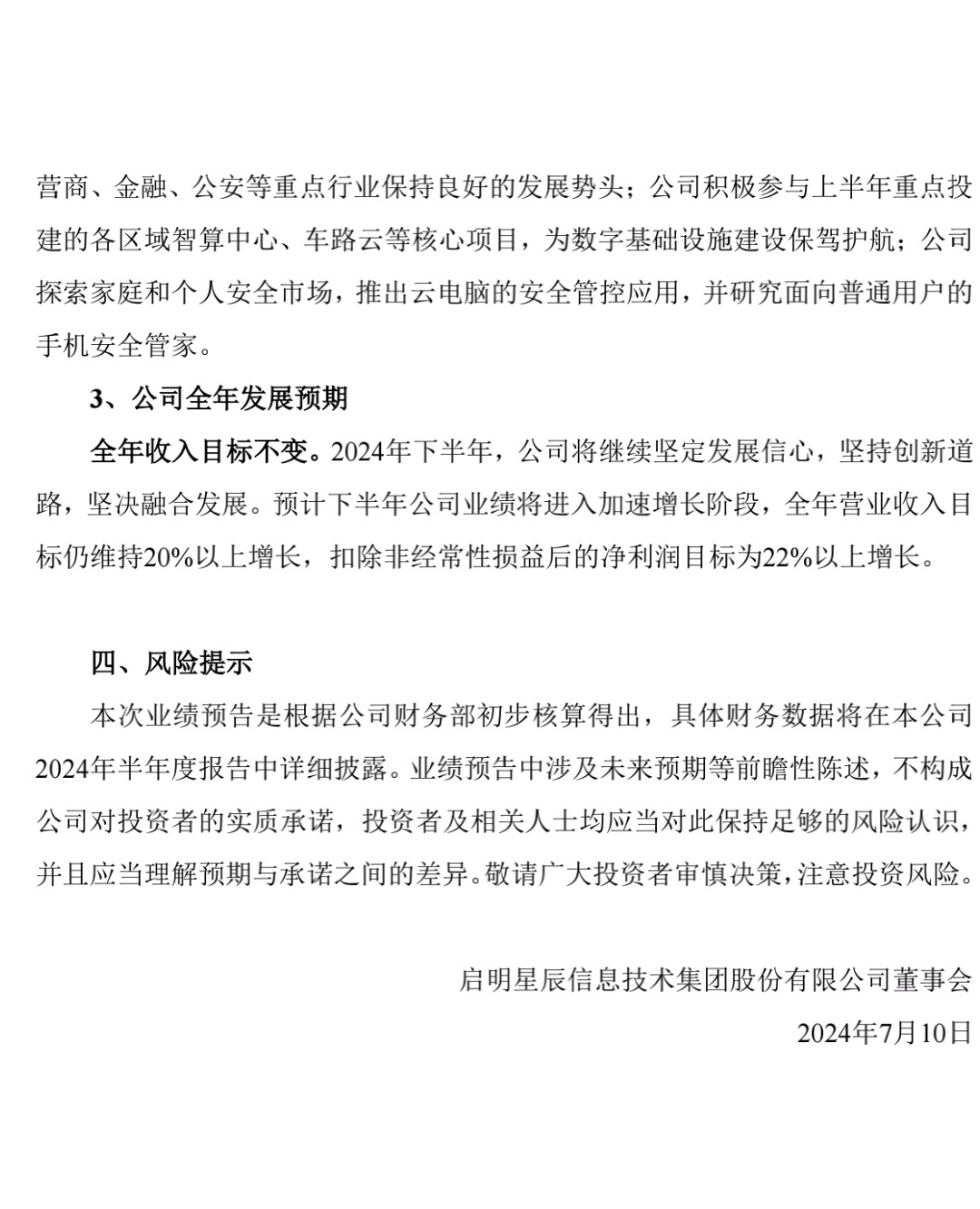 营商、金融、公安等重点行业保持良好的发展势头；公司积极参与上半年重点投建的各区域智算中心、车路云等核心项目，为数字基础设施建设保驾护航；公司探索家庭和个人安全市场，推出云电脑的安全管控应用，并研究面向普通用户的手机安全管家。

3、公司全年发展预期

全年收入目标不变。2024年下半年，公司将继续坚定发展信心，坚持创新道路，坚决融合发展。预计下半年公司业绩将进入加速增长阶段，全年营业收入目标仍维持20%以上增长，扣除非经常性损益后的净利润目标为22%以上增长。

四、风险提示

本次业绩预告是根据公司财务部初步核算得出，具体财务数据将在本公司2024年半年度报告中详细披露。业绩预告中涉及未来预期等前瞻性陈述，不构成公司对投资者的实质承诺，投资者及相关人士均应当对此保持足够的风险认识，并且应当理解预期与承诺之间的差异。敬请广大投资者审慎决策，注意投资风险。

启明星辰信息技术集团股份有限公司董事会

2024年7月10日